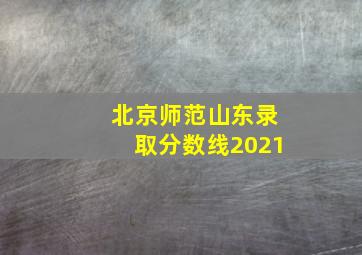 北京师范山东录取分数线2021